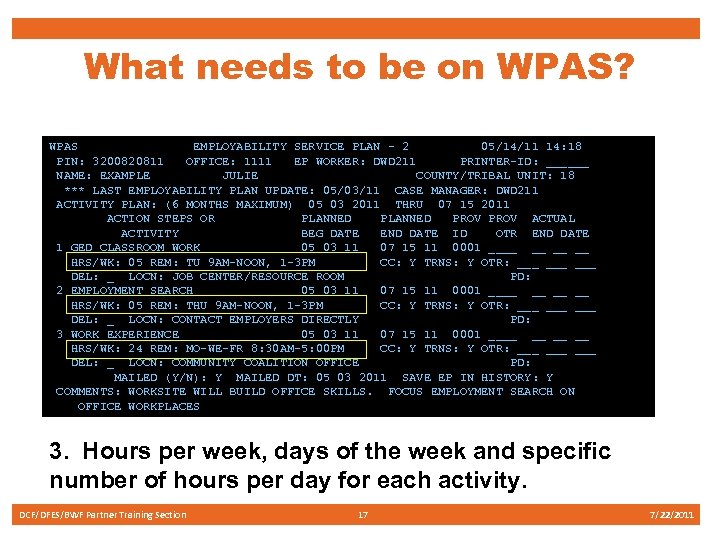 What needs to be on WPAS?

WPAS EMPLOYABILITY SERVICE PLAN - 2 05/14/11 14:18
PIN: 3200820811 OFFICE: 1111 EP WORKER: DWD211 PRINTER-ID: _____
NAME: EXAMPLE JULIE COUNTY/TRIBAL UNIT: 18
*** LAST EMPLOYABILITY PLAN UPDATE: 05/03/11 CASE MANAGER: DWD211
ACTIVITY PLAN: (6 MONTHS MAXIMUM) 05 03 2011 THRU 07 15 2011
ACTION STEPS OR PLANNED PLANNED PROV PROV ACTUAL
ACTIVITY BEG DATE END DATE ID OTR END DATE
1 GED CLASSROOM WORK 05 03 11 07 15 11 0001 ____ __ __ __
HRS/WK: 05 REM: TU 9AM-NOON, 1-3PM CC: Y TRNS: Y OTR: ___ ___ ___
DEL: _ LOCN: JOB CENTER/RESOURCE ROOM PD:
2 EMPLOYMENT SEARCH 05 03 11 07 15 11 0001 ____ __ __ __
HRS/WK: 05 REM: THU 9AM-NOON, 1-3PM CC: Y TRNS: Y OTR: ___ ___ ___
DEL: _ LOCN: CONTACT EMPLOYERS DIRECTLY PD:
3 WORK EXPERIENCE 05 03 11 07 15 11 0001 ____ __ __ __
HRS/WK: 24 REM: MO-WE-FR 8:30AM-5:00PM CC: Y TRNS: Y OTR: ___ ___ ___
DEL: _ LOCN: COMMUNITY COALITION OFFICE PD:
MAILED (Y/N): Y MAILED DT: 05 03 2011 SAVE EP IN HISTORY: Y
COMMENTS: WORKSITE WILL BUILD OFFICE SKILLS. FOCUS EMPLOYMENT SEARCH ON OFFICE WORKPLACES

3. Hours per week, days of the week and specific number of hours per day for each activity.

DCF/DFES/BWF Partner Training Section 17 7/22/2011